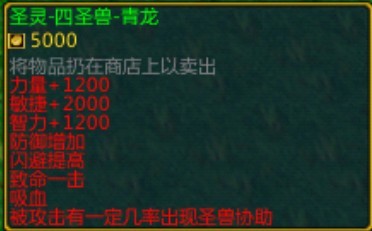 圣灵-四圣兽-青龙

5000

将物品扔在商店上以卖出

力量+1200
敏捷+2000
智力+1200
防御增加
闪避提高
致命一击
吸血
被攻击有一定几率出现圣兽协助